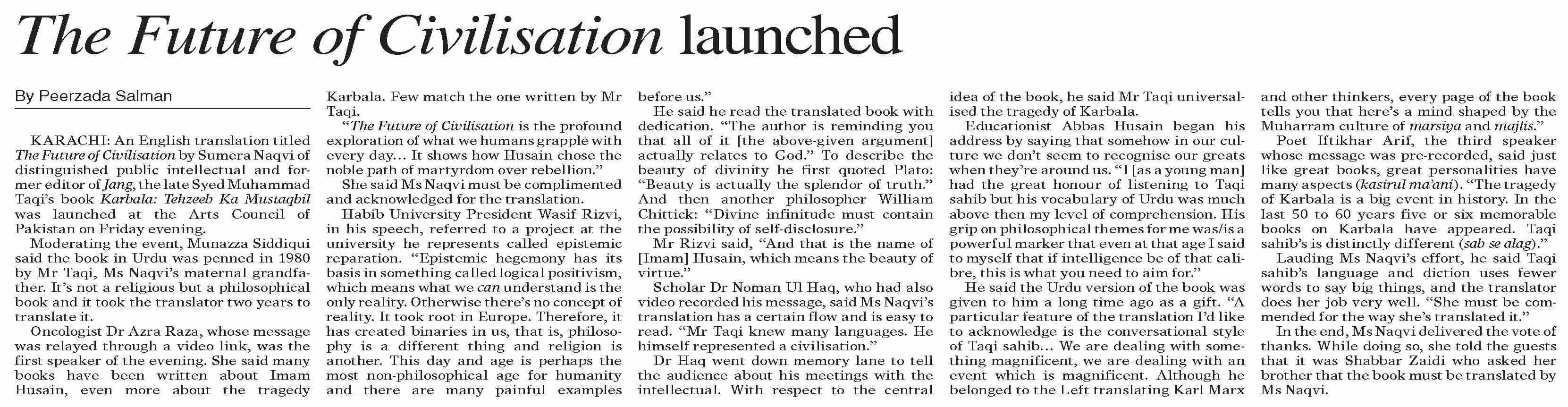 The Future of Civilisation launched

By Peerzada Salman

KARACHI: An English translation titled The Future of Civilisation by Sumera Naqvi of distinguished public intellectual and former editor of Jang, the late Syed Muhammad Taqi's book Karbala: Tehzeeb Ka Mustaqbil was launched at the Arts Council of Pakistan on Friday evening.

Moderating the event, Munazza Siddiqui said the book in Urdu was penned in 1980 by Mr Taqi, Ms Naqvi's maternal grandfather. It's not a religious but a philosophical book and it took the translator two years to translate it.

Oncologist Dr Azra Raza, whose message was relayed through a video link, was the first speaker of the evening. She said many books have been written about Imam Husain, even more about the tragedy Karbala. Few match the one written by Mr Taqi.

"The Future of Civilisation is the profound exploration of what we humans grapple with every day... It shows how Husain chose the noble path of martyrdom over rebellion."

She said Ms Naqvi must be complimented and acknowledged for the translation.

Habib University President Wasif Rizvi, in his speech, referred to a project at the university he represents called epistemic reparation. "Epistemic hegemony has its basis in something called logical positivism, which means what we can understand is the only reality. Otherwise there's no concept of reality. It took root in Europe. Therefore, it has created binaries in us, that is, philosophy is a different thing and religion is another. This day and age is perhaps the most non-philosophical age for humanity and there are many painful examples before us."

He said he read the translated book with dedication. "The author is reminding you that all of it [the above-given argument] actually relates to God." To describe the beauty of divinity he first quoted Plato: "Beauty is actually the splendor of truth." And then another philosopher William Chittick: "Divine infinitude must contain the possibility of self-disclosure."

Mr Rizvi said, "And that is the name of [Imam] Husain, which means the beauty of virtue."

Scholar Dr Noman Ul Haq, who had also video recorded his message, said Ms Naqvi's translation has a certain flow and is easy to read. "Mr Taqi knew many languages. He himself represented a civilisation."

Dr Haq went down memory lane to tell the audience about his meetings with the intellectual. With respect to the central idea of the book, he said Mr Taqi universalised the tragedy of Karbala.

Educationist Abbas Husain began his address by saying that somehow in our culture we don't seem to recognise our greats when they're around us. "I [as a young man] had the great honour of listening to Taqi sahib but his vocabulary of Urdu was much above then my level of comprehension. His grip on philosophical themes for me was/is a powerful marker that even at that age I said to myself that if intelligence be of that calibre, this is what you need to aim for."

He said the Urdu version of the book was given to him a long time ago as a gift. "A particular feature of the translation I'd like to acknowledge is the conversational style of Taqi sahib... We are dealing with something magnificent, we are dealing with an event which is magnificent. Although he belonged to the Left translating Karl Marx and other thinkers, every page of the book tells you that here's a mind shaped by the Muharram culture of marsiya and majlis."

Poet Iftikhar Arif, the third speaker whose message was pre-recorded, said just like great books, great personalities have many aspects (kasirul ma'ani). "The tragedy of Karbala is a big event in history. In the last 50 to 60 years five or six memorable books on Karbala have appeared. Taqi sahib's is distinctly different (sab se alag)."

Lauding Ms Naqvi's effort, he said Taqi sahib's language and diction uses fewer words to say big things, and the translator does her job very well. "She must be commended for the way she's translated it."

In the end, Ms Naqvi delivered the vote of thanks. While doing so, she told the guests that it was Shabbar Zaidi who asked her brother that the book must be translated by Ms Naqvi.